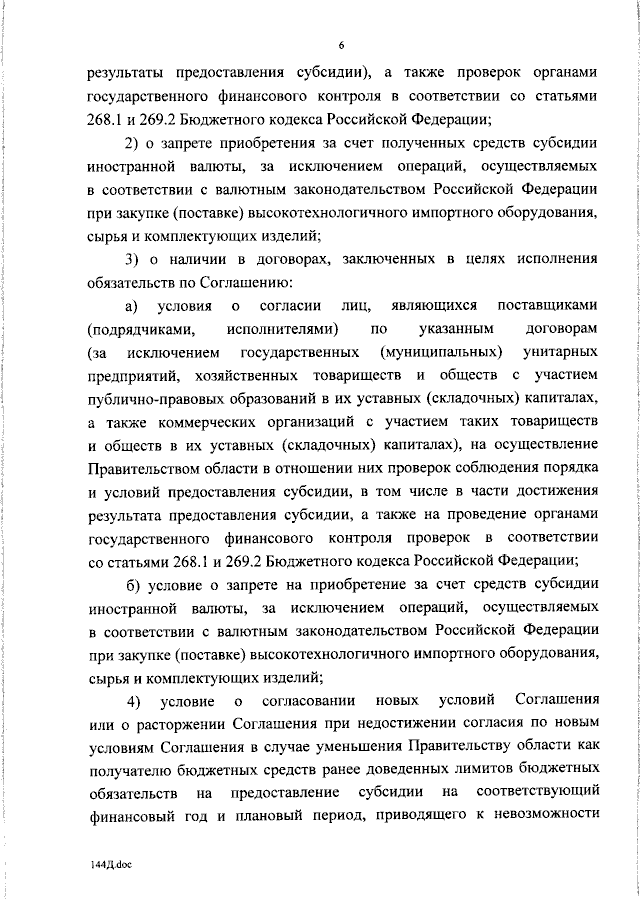 6

результаты предоставления субсидии), а также проверок органами государственного финансового контроля в соответствии со статьями 268.1 и 269.2 Бюджетного кодекса Российской Федерации;

2) о запрете приобретения за счет полученных средств субсидии иностранной валюты, за исключением операций, осуществляемых в соответствии с валютным законодательством Российской Федерации при закупке (поставке) высокотехнологичного импортного оборудования, сырья и комплектующих изделий;

3) о наличии в договорах, заключенных в целях исполнения обязательств по Соглашению:

а) условия о согласии лиц, являющихся поставщиками (подрядчиками, исполнителями) по указанным договорам (за исключением государственных (муниципальных) унитарных предприятий, хозяйственных товариществ и обществ с участием публично-правовых образований в их уставных (складочных) капиталах, а также коммерческих организаций с участием таких товариществ и обществ в их уставных (складочных) капиталах), на осуществление Правительством области в отношении них проверок соблюдения порядка и условий предоставления субсидии, в том числе в части достижения результата предоставления субсидии, а также на проведение органами государственного финансового контроля проверок в соответствии со статьями 268.1 и 269.2 Бюджетного кодекса Российской Федерации;

б) условие о запрете на приобретение за счет средств субсидии иностранной валюты, за исключением операций, осуществляемых в соответствии с валютным законодательством Российской Федерации при закупке (поставке) высокотехнологичного импортного оборудования, сырья и комплектующих изделий;

4) условие о согласовании новых условий Соглашения или о расторжении Соглашения при недостижении согласия по новым условиям Соглашения в случае уменьшения Правительству области как получателю бюджетных средств ранее доведенных лимитов бюджетных обязательств на предоставление субсидии на соответствующий финансовый год и плановый период, приводящего к невозможности

144Д.doc